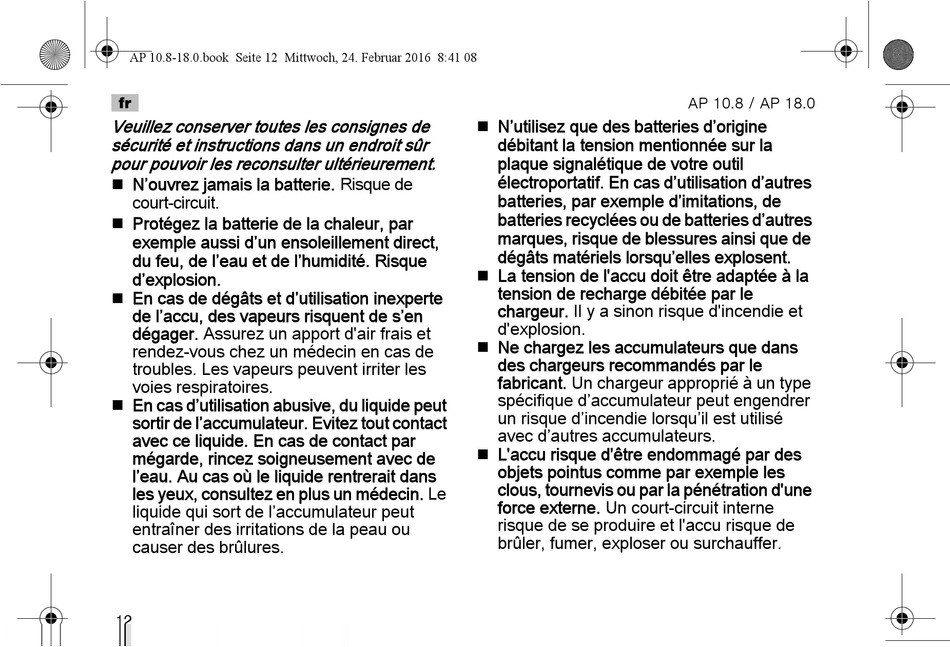 AP 10.8-18.0.book Seite 12 Mittwoch, 24. Februar 2016 8:41 08

fr

AP 10.8 / AP 18.0

Veuillez conserver toutes les consignes de sécurité et instructions dans un endroit sûr pour pouvoir les reconsulter ultérieurement.

■ N'ouvrez jamais la batterie. Risque de court-circuit.

■ Protégez la batterie de la chaleur, par exemple aussi d'un ensoleillement direct, du feu, de l'eau et de l'humidité. Risque d'explosion.

■ En cas de dégâts et d'utilisation inexperte de l'accu, des vapeurs risquent de s'en dégager. Assurez un apport d'air frais et rendez-vous chez un médecin en cas de troubles. Les vapeurs peuvent irriter les voies respiratoires.

■ En cas d'utilisation abusive, du liquide peut sortir de l'accumulateur. Evitez tout contact avec ce liquide. En cas de contact par mégarde, rincez soigneusement avec de l'eau. Au cas où le liquide rentrerait dans les yeux, consultez en plus un médecin. Le liquide qui sort de l'accumulateur peut entraîner des irritations de la peau ou causer des brûlures.

■ N'utilisez que des batteries d'origine débitant la tension mentionnée sur la plaque signalétique de votre outil électroportatif. En cas d'utilisation d'autres batteries, par exemple d'imitations, de batteries recyclées ou de batteries d'autres marques, risque de blessures ainsi que de dégâts matériels lorsqu'elles explosent.

■ La tension de l'accu doit être adaptée à la tension de recharge débitée par le chargeur. Il y a sinon risque d'incendie et d'explosion.

■ Ne chargez les accumulateurs que dans des chargeurs recommandés par le fabricant. Un chargeur approprié à un type spécifique d'accumulateur peut engendrer un risque d'incendie lorsqu'il est utilisé avec d'autres accumulateurs.

■ L'accu risque d'être endommagé par des objets pointus comme par exemple les clous, tournevis ou par la pénétration d'une force externe. Un court-circuit interne risque de se produire et l'accu risque de brûler, fumer, exploser ou surchauffer.

12